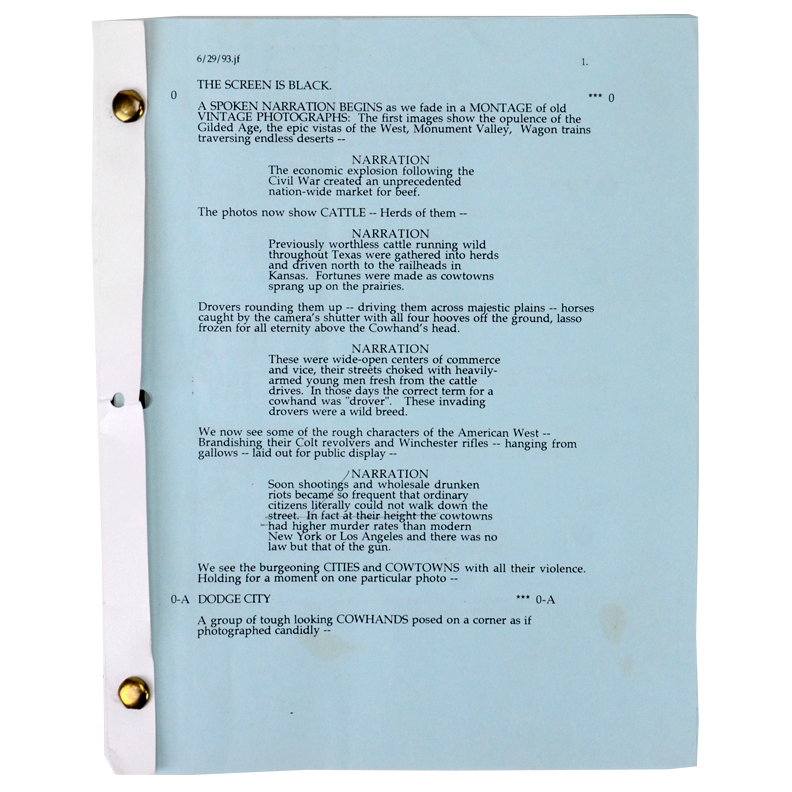 6/29/93.jf 1.

THE SCREEN IS BLACK.

0 *** 0

A SPOKEN NARRATION BEGINS as we fade in a MONTAGE of old VINTAGE PHOTOGRAPHS: The first images show the opulence of the Gilded Age, the epic vistas of the West, Monument Valley, Wagon trains traversing endless deserts --

NARRATION
The economic explosion following the Civil War created an unprecedented nation-wide market for beef.

The photos now show CATTLE -- Herds of them --

NARRATION
Previously worthless cattle running wild throughout Texas were gathered into herds and driven north to the railheads in Kansas. Fortunes were made as cowtowns sprang up on the prairies.

Drovers rounding them up -- driving them across majestic plains -- horses caught by the camera's shutter with all four hooves off the ground, lasso frozen for all eternity above the Cowhand's head.

NARRATION
These were wide-open centers of commerce and vice, their streets choked with heavily-armed young men fresh from the cattle drives. In those days the correct term for a cowhand was "drover". These invading drovers were a wild breed.

We now see some of the rough characters of the American West -- Brandishing their Colt revolvers and Winchester rifles -- hanging from gallows -- laid out for public display --

NARRATION
Soon shootings and wholesale drunken riots became so frequent that ordinary citizens literally could not walk down the street. In fact at their height the cowtowns had higher murder rates than modern New York or Los Angeles and there was no law but that of the gun.

We see the burgeoning CITIES and COWTOWNS with all their violence. Holding for a moment on one particular photo --

0-A DODGE CITY *** 0-A

A group of tough looking COWHANDS posed on a corner as if photographed candidly --